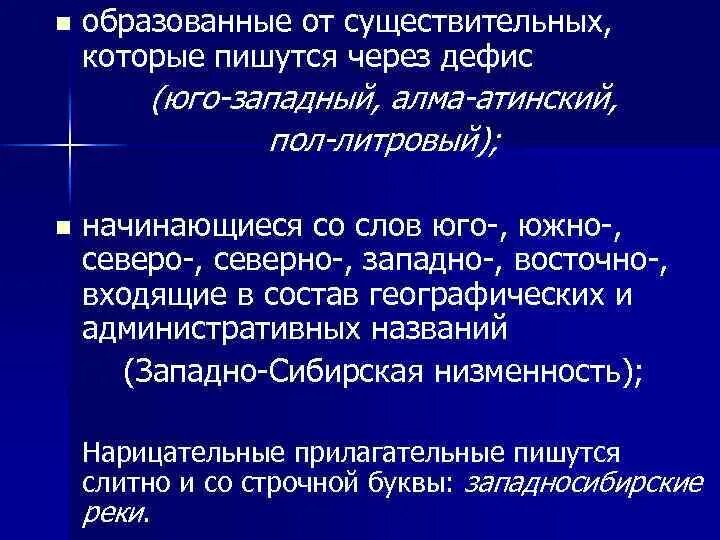 • образованные от существительных, которые пишутся через дефис

(юго-западный, алма-атинский, пол-литровый);

• начинающиеся со слов юго-, южно-, северо-, северно-, западно-, восточно-, входящие в состав географических и административных названий

(Западно-Сибирская низменность);

Нарицательные прилагательные пишутся слитно и со строчной буквы: западносибирские реки.